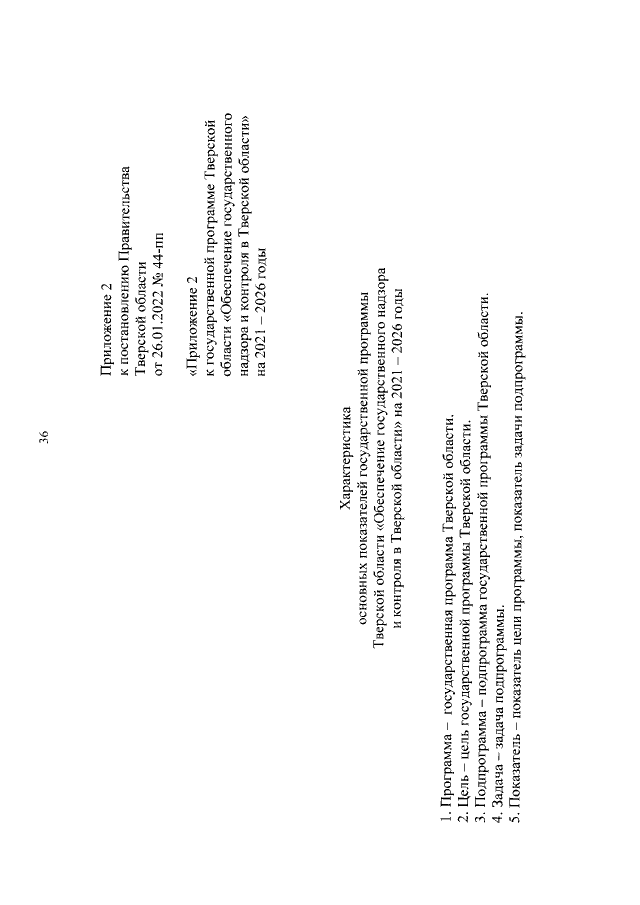 36

Приложение 2
к постановлению Правительства
Тверской области
от 26.01.2022 № 44-пп

«Приложение 2
к государственной программе Тверской области «Обеспечение государственного надзора и контроля в Тверской области» на 2021 – 2026 годы

Характеристика
основных показателей государственной программы
Тверской области «Обеспечение государственного надзора и контроля в Тверской области» на 2021 – 2026 годы

1. Программа – государственная программа Тверской области.
2. Цель – цель государственной программы Тверской области.
3. Подпрограмма – подпрограмма государственной программы Тверской области.
4. Задача – задача подпрограммы.
5. Показатель – показатель цели программы, показатель задачи подпрограммы.